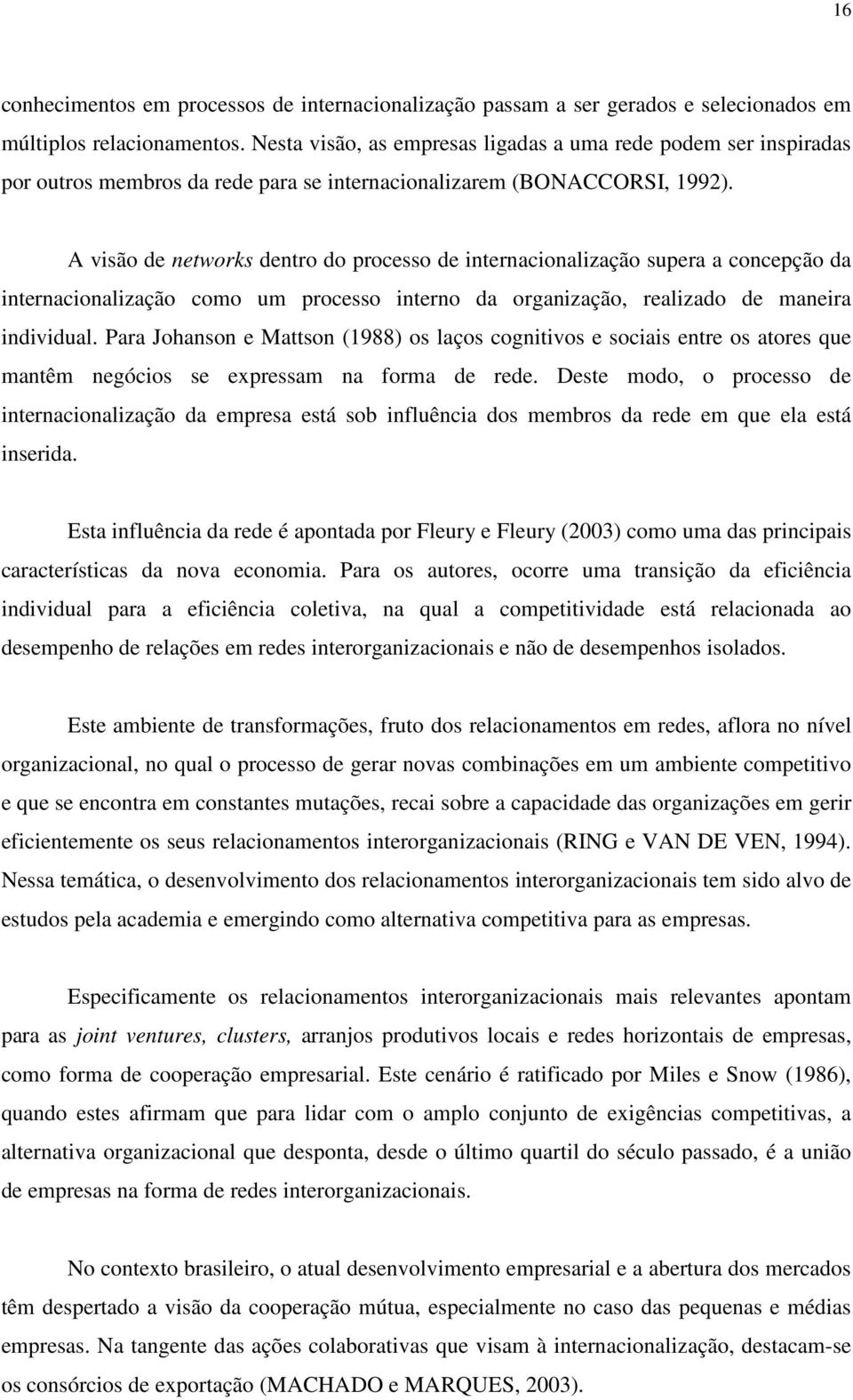 16

conhecimentos em processos de internacionalização passam a ser gerados e selecionados em múltiplos relacionamentos. Nesta visão, as empresas ligadas a uma rede podem ser inspiradas por outros membros da rede para se internacionalizarem (BONACCORSI, 1992).

A visão de networks dentro do processo de internacionalização supera a concepção da internacionalização como um processo interno da organização, realizado de maneira individual. Para Johanson e Mattson (1988) os laços cognitivos e sociais entre os atores que mantêm negócios se expressam na forma de rede. Deste modo, o processo de internacionalização da empresa está sob influência dos membros da rede em que ela está inserida.

Esta influência da rede é apontada por Fleury e Fleury (2003) como uma das principais características da nova economia. Para os autores, ocorre uma transição da eficiência individual para a eficiência coletiva, na qual a competitividade está relacionada ao desempenho de relações em redes interorganizacionais e não de desempenhos isolados.

Este ambiente de transformações, fruto dos relacionamentos em redes, aflora no nível organizacional, no qual o processo de gerar novas combinações em um ambiente competitivo e que se encontra em constantes mutações, recai sobre a capacidade das organizações em gerir eficientemente os seus relacionamentos interorganizacionais (RING e VAN DE VEN, 1994). Nessa temática, o desenvolvimento dos relacionamentos interorganizacionais tem sido alvo de estudos pela academia e emergindo como alternativa competitiva para as empresas.

Especificamente os relacionamentos interorganizacionais mais relevantes apontam para as joint ventures, clusters, arranjos produtivos locais e redes horizontais de empresas, como forma de cooperação empresarial. Este cenário é ratificado por Miles e Snow (1986), quando estes afirmam que para lidar com o amplo conjunto de exigências competitivas, a alternativa organizacional que desponta, desde o último quartil do século passado, é a união de empresas na forma de redes interorganizacionais.

No contexto brasileiro, o atual desenvolvimento empresarial e a abertura dos mercados têm despertado a visão da cooperação mútua, especialmente no caso das pequenas e médias empresas. Na tangente das ações colaborativas que visam à internacionalização, destacam-se os consórcios de exportação (MACHADO e MARQUES, 2003).